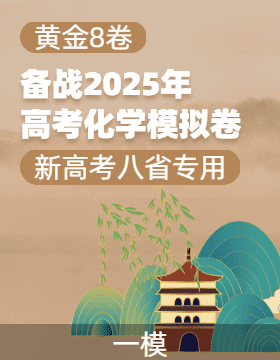 黄金8卷

备战2025年
高考化学模拟卷

新高考八省专用

一模